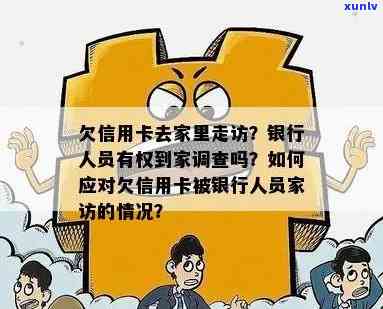 xunlv

欠信用卡去家里走访？银行人员有权到家调查吗？如何应对欠信用卡被银行人员家访的情况？